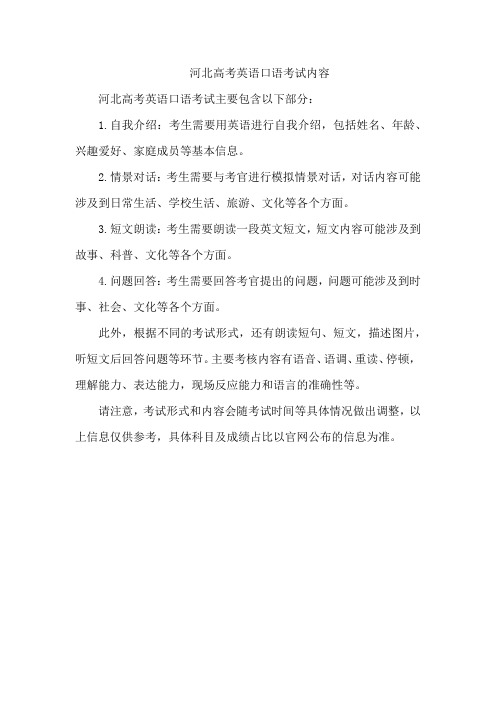 河北高考英语口语考试内容

河北高考英语口语考试主要包含以下部分：

1.自我介绍：考生需要用英语进行自我介绍，包括姓名、年龄、兴趣爱好、家庭成员等基本信息。

2.情景对话：考生需要与考官进行模拟情景对话，对话内容可能涉及到日常生活、学校生活、旅游、文化等各个方面。

3.短文朗读：考生需要朗读一段英文短文，短文内容可能涉及到故事、科普、文化等各个方面。

4.问题回答：考生需要回答考官提出的问题，问题可能涉及到时事、社会、文化等各个方面。

此外，根据不同的考试形式，还有朗读短句、短文，描述图片，听短文后回答问题等环节。主要考核内容有语音、语调、重读、停顿，理解能力、表达能力，现场反应能力和语言的准确性等。

请注意，考试形式和内容会随考试时间等具体情况做出调整，以上信息仅供参考，具体科目及成绩占比以官网公布的信息为准。